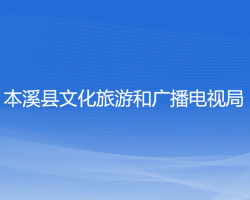 本溪县文化旅游和广播电视局